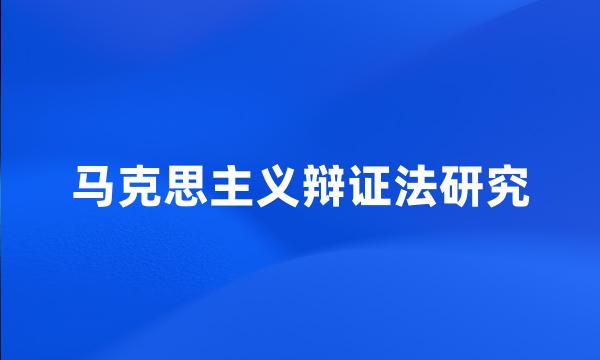 马克思主义辩证法研究